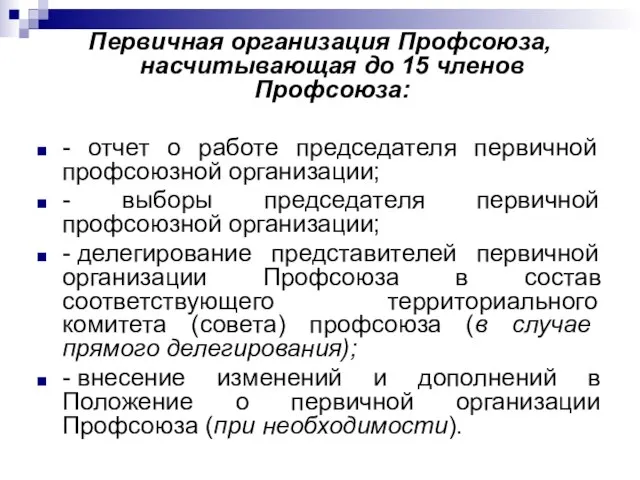 Первичная организация Профсоюза, насчитывающая до 15 членов Профсоюза:

- отчет о работе председателя первичной профсоюзной организации;

- выборы председателя первичной профсоюзной организации;

- делегирование представителей первичной организации Профсоюза в состав соответствующего территориального комитета (совета) профсоюза (в случае прямого делегирования);

- внесение изменений и дополнений в Положение о первичной организации Профсоюза (при необходимости).